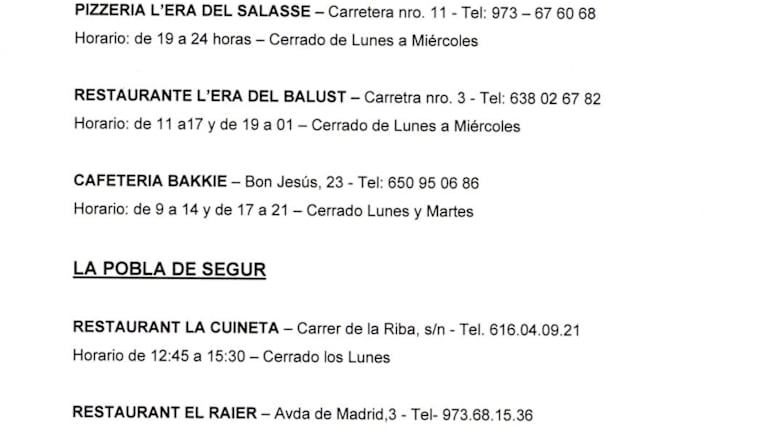 PIZZERIA L'ERA DEL SALASSE – Carretera nro. 11 - Tel: 973 – 67 60 68

Horario: de 19 a 24 horas – Cerrado de Lunes a Miércoles

RESTAURANTE L'ERA DEL BALUST – Carretra nro. 3 - Tel: 638 02 67 82

Horario: de 11 a17 y de 19 a 01 – Cerrado de Lunes a Miércoles

CAFETERIA BAKKIE – Bon Jesús, 23 - Tel: 650 95 06 86

Horario: de 9 a 14 y de 17 a 21 – Cerrado Lunes y Martes

LA POBLA DE SEGUR

RESTAURANT LA CUINETA – Carrer de la Riba, s/n - Tel. 616.04.09.21

Horario de 12:45 a 15:30 – Cerrado los Lunes

RESTAURANT EL RAIER – Avda de Madrid,3 - Tel- 973.68.15.36